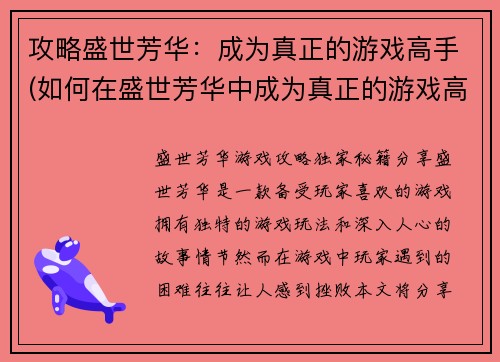 攻略盛世芳华：成为真正的游戏高手(如何在盛世芳华中成为真正的游戏高

盛世芳华游戏攻略独家秘籍分享盛世芳华是一款备受玩家喜欢的游戏拥有独特的游戏玩法和深入人心的故事情节然而在游戏中玩家遇到的困难往往让人感到挫败本文将分享